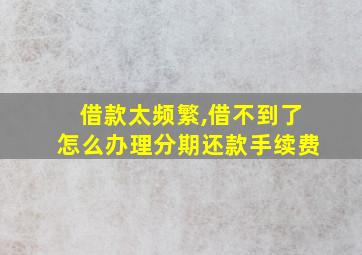 借款太频繁,借不到了
怎么办理分期还款手续费